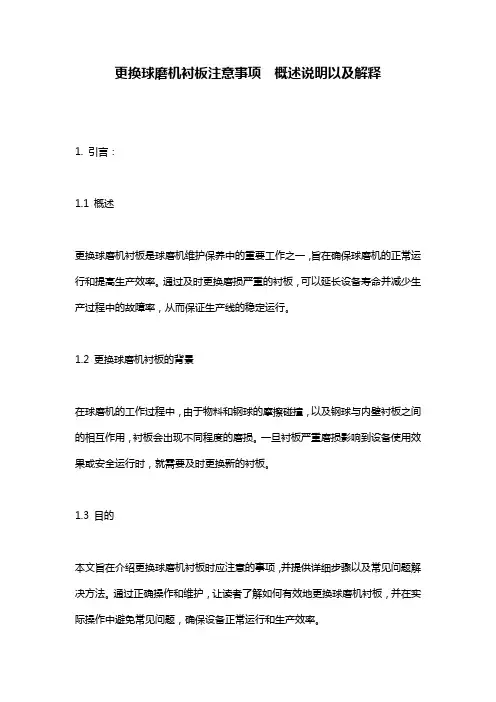 更换球磨机衬板注意事项　概述说明以及解释

1. 引言：

1.1 概述

更换球磨机衬板是球磨机维护保养中的重要工作之一，旨在确保球磨机的正常运行和提高生产效率。通过及时更换磨损严重的衬板，可以延长设备寿命并减少生产过程中的故障率，从而保证生产线的稳定运行。

1.2 更换球磨机衬板的背景

在球磨机的工作过程中，由于物料和钢球的摩擦碰撞，以及钢球与内壁衬板之间的相互作用，衬板会出现不同程度的磨损。一旦衬板严重磨损影响到设备使用效果或安全运行时，就需要及时更换新的衬板。

1.3 目的

本文旨在介绍更换球磨机衬板时应注意的事项，并提供详细步骤以及常见问题解决方法。通过正确操作和维护，让读者了解如何有效地更换球磨机衬板，并在实际操作中避免常见问题，确保设备正常运行和生产效率。